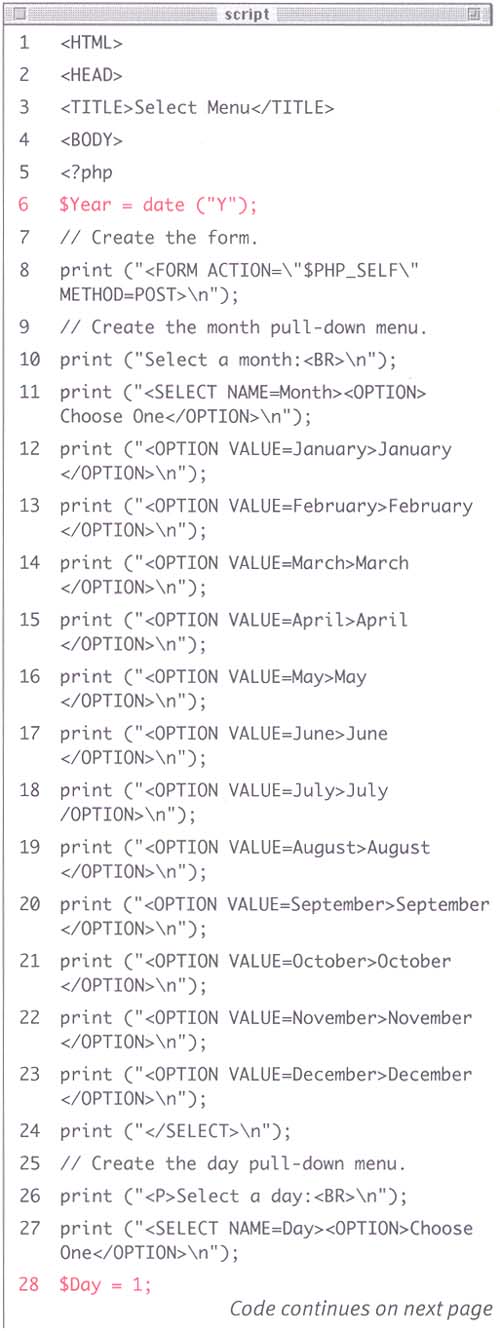 script

1 <HTML>
2 <HEAD>
3 <TITLE>Select Menu</TITLE>
4 <BODY>
5 <?php
6 $Year = date ("Y");
7 // Create the form.
8 print ("<FORM ACTION=\"$PHP_SELF\" METHOD=POST>\n");
9 // Create the month pull-down menu.
10 print ("Select a month:<BR>\n");
11 print ("<SELECT NAME=Month><OPTION> Choose One</OPTION>\n");
12 print ("<OPTION VALUE=January>January </OPTION>\n");
13 print ("<OPTION VALUE=February>February </OPTION>\n");
14 print ("<OPTION VALUE=March>March </OPTION>\n");
15 print ("<OPTION VALUE=April>April </OPTION>\n");
16 print ("<OPTION VALUE=May>May </OPTION>\n");
17 print ("<OPTION VALUE=June>June </OPTION>\n");
18 print ("<OPTION VALUE=July>July /OPTION>\n");
19 print ("<OPTION VALUE=August>August </OPTION>\n");
20 print ("<OPTION VALUE=September>September </OPTION>\n");
21 print ("<OPTION VALUE=October>October </OPTION>\n");
22 print ("<OPTION VALUE=November>November </OPTION>\n");
23 print ("<OPTION VALUE=December>December </OPTION>\n");
24 print ("</SELECT>\n");
25 // Create the day pull-down menu.
26 print ("<P>Select a day:<BR>\n");
27 print ("<SELECT NAME=Day><OPTION>Choose One</OPTION>\n");
28 $Day = 1;

Code continues on next page